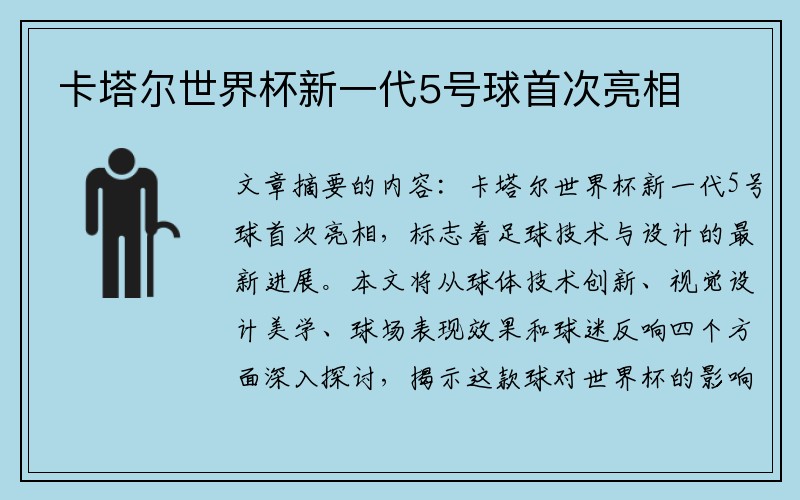 卡塔尔世界杯新一代5号球首次亮相

文章摘要的内容：卡塔尔世界杯新一代5号球首次亮相，标志着足球技术与设计的最新进展。本文将从球体技术创新、视觉设计美学、球场表现效果和球迷反响四个方面深入探讨，揭示这款球对世界杯的影响